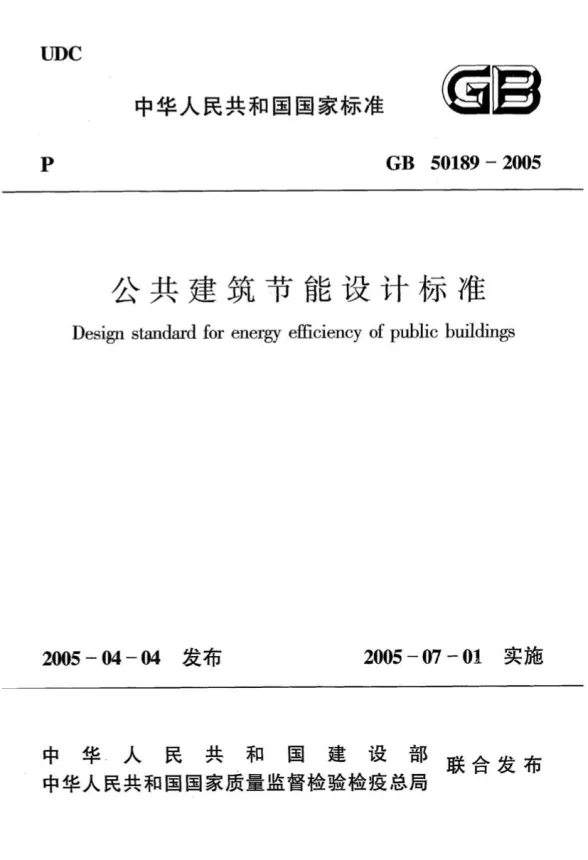 UDC

中华人民共和国国家标准

GB

P

GB 50189-2005

公共建筑节能设计标准

Design standard for energy efficiency of public buildings

2005-04-04 发布

2005-07-01 实施

中华人民共和国建设部
中华人民共和国国家质量监督检验检疫总局

联合发布